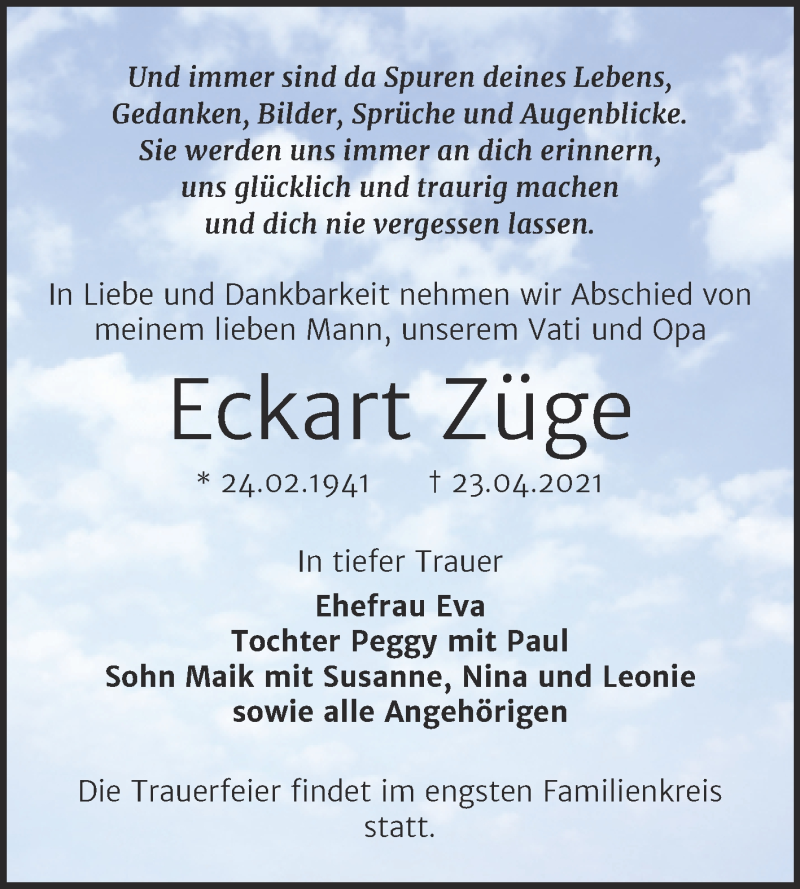 Und immer sind da Spuren deines Lebens,
Gedanken, Bilder, Sprüche und Augenblicke.
Sie werden uns immer an dich erinnern,
uns glücklich und traurig machen
und dich nie vergessen lassen.

In Liebe und Dankbarkeit nehmen wir Abschied von meinem lieben Mann, unserem Vati und Opa

Eckart Züge

* 24.02.1941 † 23.04.2021

In tiefer Trauer

Ehefrau Eva
Tochter Peggy mit Paul
Sohn Maik mit Susanne, Nina und Leonie
sowie alle Angehörigen

Die Trauerfeier findet im engsten Familienkreis statt.